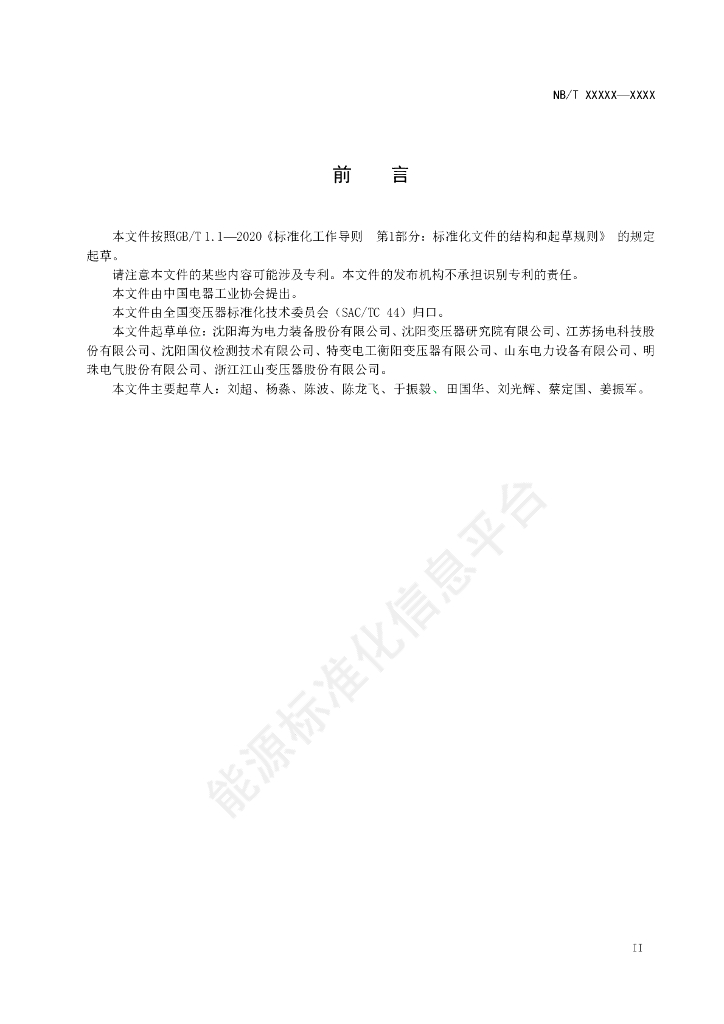 NB/T XXXXX—XXXX

前　言

本文件按照GB/T 1.1—2020《标准化工作导则　第1部分：标准化文件的结构和起草规则》 的规定起草。

请注意本文件的某些内容可能涉及专利。本文件的发布机构不承担识别专利的责任。

本文件由中国电器工业协会提出。

本文件由全国变压器标准化技术委员会（SAC/TC 44）归口。

本文件起草单位：沈阳海为电力装备股份有限公司、沈阳变压器研究院有限公司、江苏扬电科技股份有限公司、沈阳国仪检测技术有限公司、特变电工衡阳变压器有限公司、山东电力设备有限公司、明珠电气股份有限公司、浙江江山变压器股份有限公司。

本文件主要起草人：刘超、杨淼、陈波、陈龙飞、于振毅、田国华、刘光辉、蔡定国、姜振军。

能源标准化信息平台

II